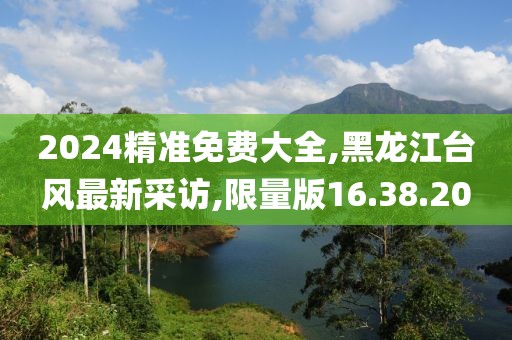 2024精准免费大全,黑龙江台风最新采访,限量版16.38.20